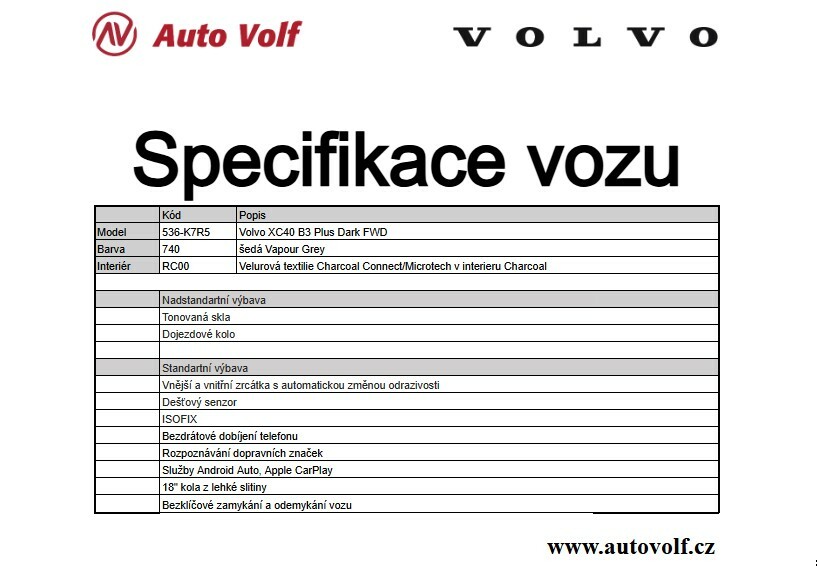 Auto Volf

VOLVO

Specifikace vozu

|  | Kód | Popis |
|---|---|---|
| Model | 536-K7R5 | Volvo XC40 B3 Plus Dark FWD |
| Barva | 740 | šedá Vapour Grey |
| Interiér | RC00 | Velurová textilie Charcoal Connect/Microtech v interieru Charcoal |
|  |  |  |
|  | Nadstandartní výbava |  |
|  | Tonovaná skla |  |
|  | Dojezdové kolo |  |
|  |  |  |
|  | Standartní výbava |  |
|  | Vnější a vnitřní zrcátka s automatickou změnou odrazivosti |  |
|  | Dešťový senzor |  |
|  | ISOFIX |  |
|  | Bezdrátové dobíjení telefonu |  |
|  | Rozpoznávání dopravních značek |  |
|  | Služby Android Auto, Apple CarPlay |  |
|  | 18" kola z lehké slitiny |  |
|  | Bezklíčové zamykání a odemykání vozu |  |

www.autovolf.cz